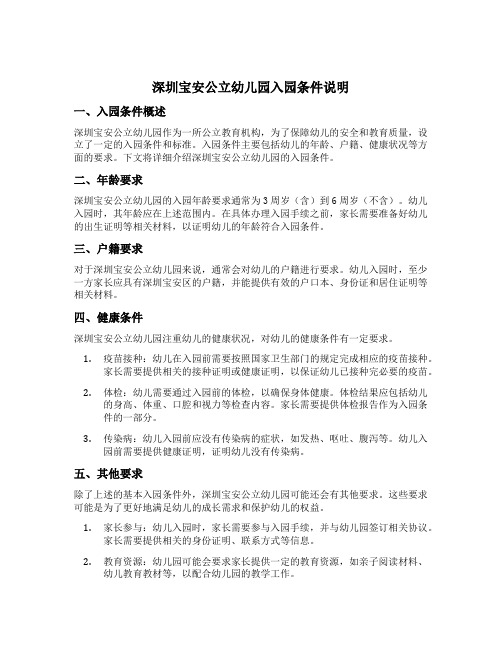 深圳宝安公立幼儿园入园条件说明

一、入园条件概述

深圳宝安公立幼儿园作为一所公立教育机构，为了保障幼儿的安全和教育质量，设立了一定的入园条件和标准。入园条件主要包括幼儿的年龄、户籍、健康状况等方面的要求。下文将详细介绍深圳宝安公立幼儿园的入园条件。

二、年龄要求

深圳宝安公立幼儿园的入园年龄要求通常为3周岁（含）到6周岁（不含）。幼儿入园时，其年龄应在上述范围内。在具体办理入园手续之前，家长需要准备好幼儿的出生证明等相关材料，以证明幼儿的年龄符合入园条件。

三、户籍要求

对于深圳宝安公立幼儿园来说，通常会对幼儿的户籍进行要求。幼儿入园时，至少一方家长应具有深圳宝安区的户籍，并能提供有效的户口本、身份证和居住证明等相关材料。

四、健康条件

深圳宝安公立幼儿园注重幼儿的健康状况，对幼儿的健康条件有一定要求。

1. 疫苗接种：幼儿在入园前需要按照国家卫生部门的规定完成相应的疫苗接种。家长需要提供相关的接种证明或健康证明，以保证幼儿已接种完必要的疫苗。

2. 体检：幼儿需要通过入园前的体检，以确保身体健康。体检结果应包括幼儿的身高、体重、口腔和视力等检查内容。家长需要提供体检报告作为入园条件的一部分。

3. 传染病：幼儿入园前应没有传染病的症状，如发热、呕吐、腹泻等。幼儿入园前需要提供健康证明，证明幼儿没有传染病。

五、其他要求

除了上述的基本入园条件外，深圳宝安公立幼儿园可能还会有其他要求。这些要求可能是为了更好地满足幼儿的成长需求和保护幼儿的权益。

1. 家长参与：幼儿入园时，家长需要参与入园手续，并与幼儿园签订相关协议。家长需要提供相关的身份证明、联系方式等信息。

2. 教育资源：幼儿园可能会要求家长提供一定的教育资源，如亲子阅读材料、幼儿教育教材等，以配合幼儿园的教学工作。